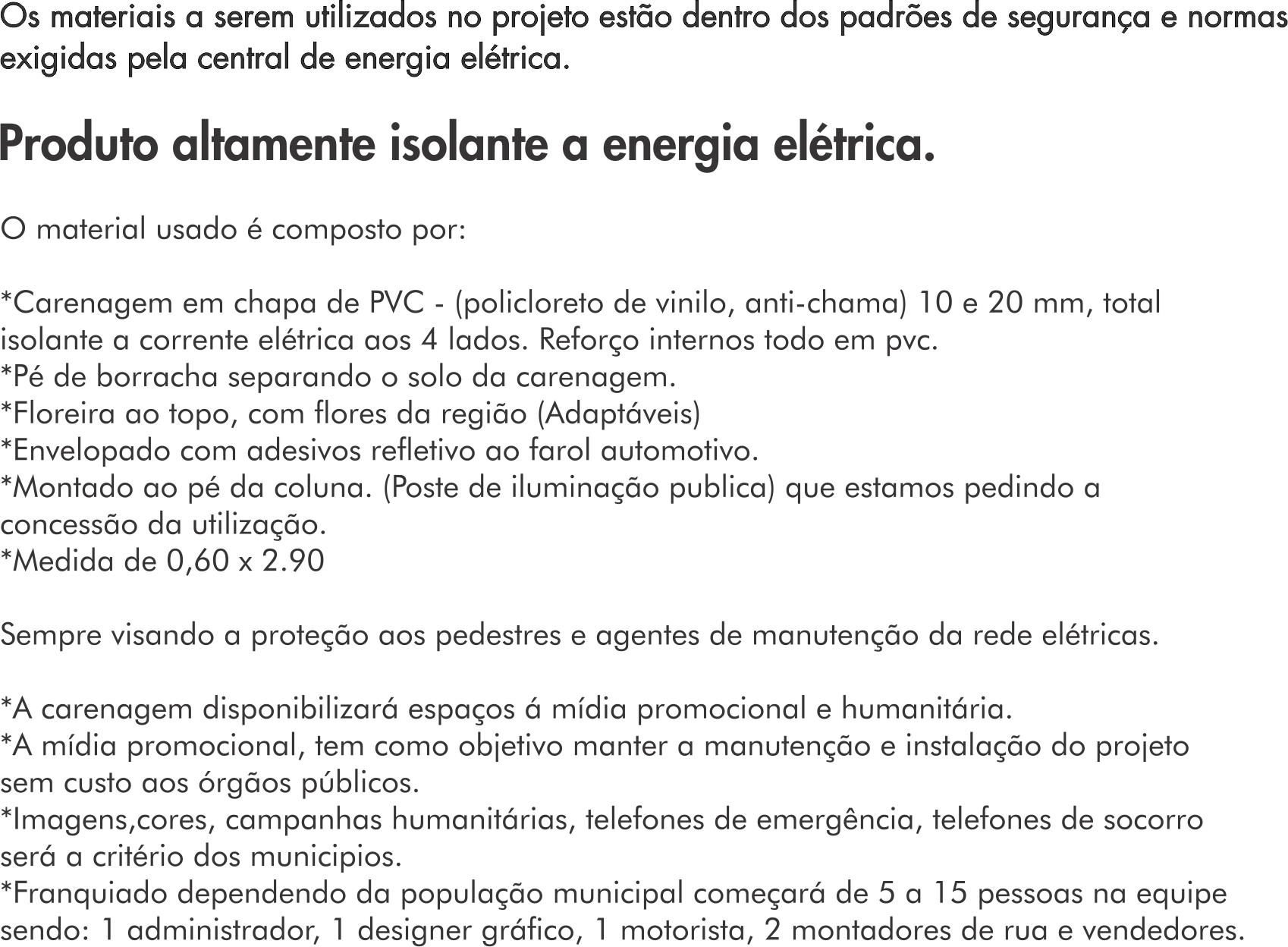 Os materiais a serem utilizados no projeto estão dentro dos padrões de segurança e normas exigidas pela central de energia elétrica.

Produto altamente isolante a energia elétrica.

O material usado é composto por:

*Carenagem em chapa de PVC - (policloreto de vinilo, anti-chama) 10 e 20 mm, total isolante a corrente elétrica aos 4 lados. Reforço internos todo em pvc.
*Pé de borracha separando o solo da carenagem.
*Floreira ao topo, com flores da região (Adaptáveis)
*Envelopado com adesivos refletivo ao farol automotivo.
*Montado ao pé da coluna. (Poste de iluminação publica) que estamos pedindo a concessão da utilização.
*Medida de 0,60 x 2.90

Sempre visando a proteção aos pedestres e agentes de manutenção da rede elétricas.

*A carenagem disponibilizará espaços á mídia promocional e humanitária.
*A mídia promocional, tem como objetivo manter a manutenção e instalação do projeto sem custo aos órgãos públicos.
*Imagens,cores, campanhas humanitárias, telefones de emergência, telefones de socorro será a critério dos municipios.
*Franquiado dependendo da população municipal começará de 5 a 15 pessoas na equipe sendo: 1 administrador, 1 designer gráfico, 1 motorista, 2 montadores de rua e vendedores.